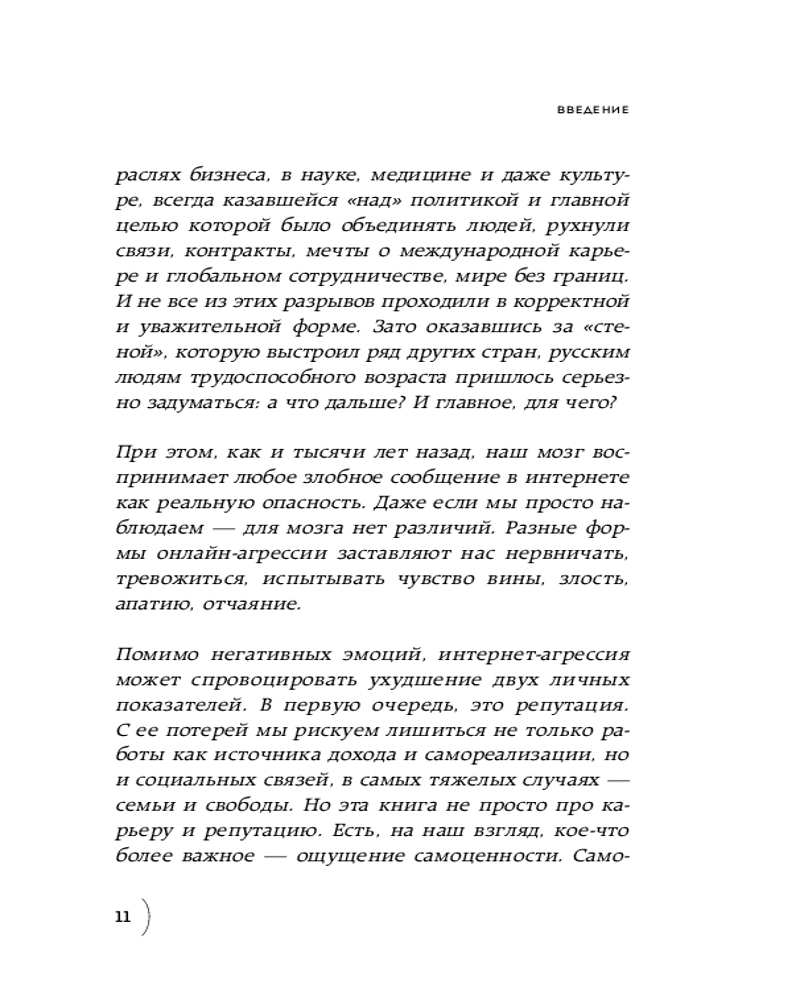 ВВЕДЕНИЕ

раслях бизнеса, в науке, медицине и даже культуре, всегда казавшейся «над» политикой и главной целью которой было объединять людей, рухнули связи, контракты, мечты о международной карьере и глобальном сотрудничестве, мире без границ. И не все из этих разрывов проходили в корректной и уважительной форме. Зато оказавшись за «стеной», которую выстроил ряд других стран, русским людям трудоспособного возраста пришлось серьезно задуматься: а что дальше? И главное, для чего?

При этом, как и тысячи лет назад, наш мозг воспринимает любое злобное сообщение в интернете как реальную опасность. Даже если мы просто наблюдаем — для мозга нет различий. Разные формы онлайн-агрессии заставляют нас нервничать, тревожиться, испытывать чувство вины, злость, апатию, отчаяние.

Помимо негативных эмоций, интернет-агрессия может спровоцировать ухудшение двух личных показателей. В первую очередь, это репутация. С ее потерей мы рискуем лишиться не только работы как источника дохода и самореализации, но и социальных связей, в самых тяжелых случаях — семьи и свободы. Но эта книга не просто про карьеру и репутацию. Есть, на наш взгляд, кое-что более важное — ощущение самоценности. Само-

11